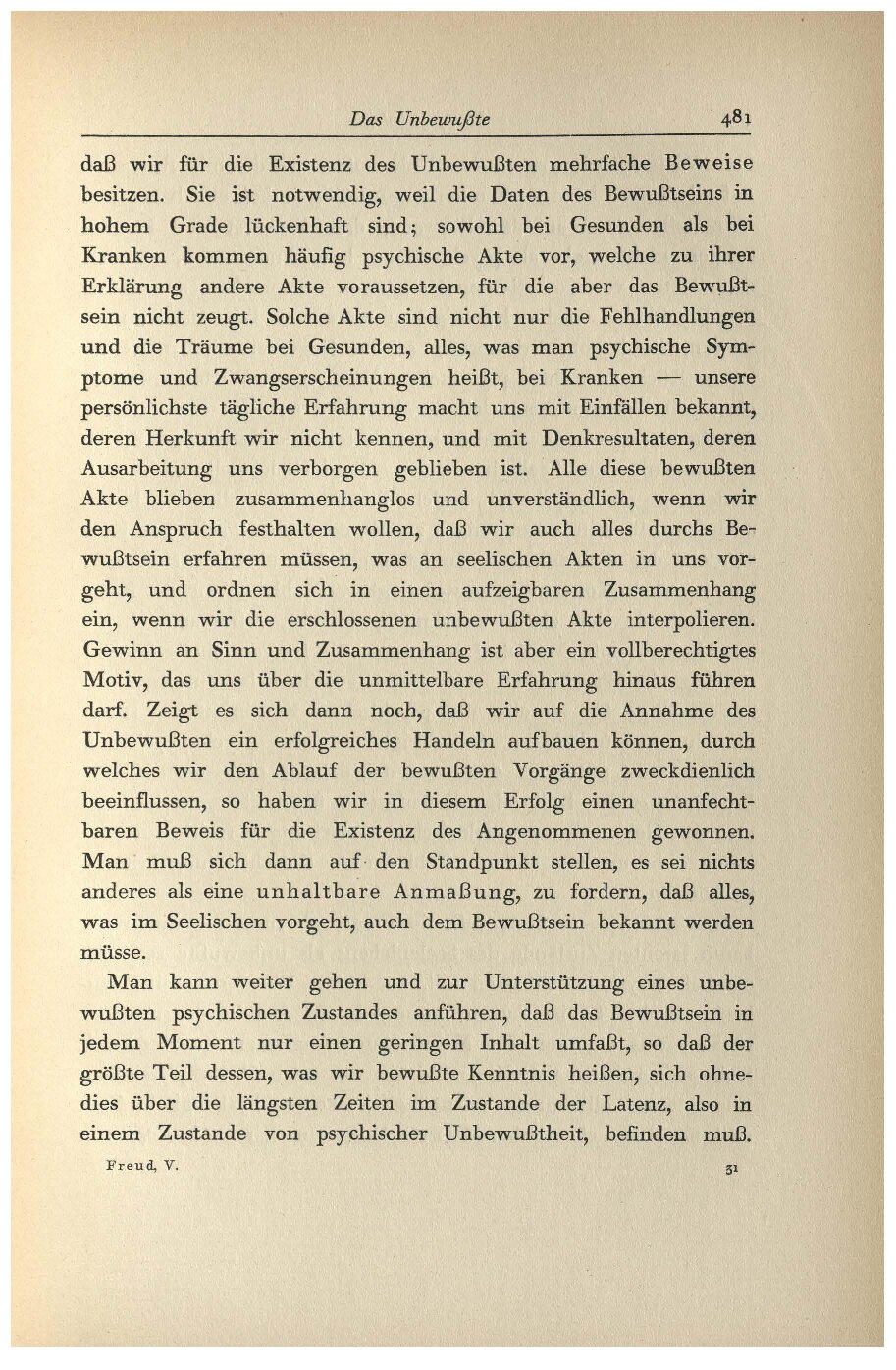 Das Unbewußte 481

daß wir für die Existenz des Unbewußten mehrfache Beweise besitzen. Sie ist notwendig, weil die Daten des Bewußtseins in hohem Grade lückenhaft sind; sowohl bei Gesunden als bei Kranken kommen häufig psychische Akte vor, welche zu ihrer Erklärung andere Akte voraussetzen, für die aber das Bewußtsein nicht zeugt. Solche Akte sind nicht nur die Fehlhandlungen und die Träume bei Gesunden, alles, was man psychische Symptome und Zwangserscheinungen heißt, bei Kranken — unsere persönlichste tägliche Erfahrung macht uns mit Einfällen bekannt, deren Herkunft wir nicht kennen, und mit Denkresultaten, deren Ausarbeitung uns verborgen geblieben ist. Alle diese bewußten Akte blieben zusammenhanglos und unverständlich, wenn wir den Anspruch festhalten wollen, daß wir auch alles durchs Bewußtsein erfahren müssen, was an seelischen Akten in uns vorgeht, und ordnen sich in einen aufzeigbaren Zusammenhang ein, wenn wir die erschlossenen unbewußten Akte interpolieren. Gewinn an Sinn und Zusammenhang ist aber ein vollberechtigtes Motiv, das uns über die unmittelbare Erfahrung hinaus führen darf. Zeigt es sich dann noch, daß wir auf die Annahme des Unbewußten ein erfolgreiches Handeln aufbauen können, durch welches wir den Ablauf der bewußten Vorgänge zweckdienlich beeinflussen, so haben wir in diesem Erfolg einen unanfechtbaren Beweis für die Existenz des Angenommenen gewonnen. Man muß sich dann auf den Standpunkt stellen, es sei nichts anderes als eine unhaltbare Anmaßung, zu fordern, daß alles, was im Seelischen vorgeht, auch dem Bewußtsein bekannt werden müsse.

Man kann weiter gehen und zur Unterstützung eines unbewußten psychischen Zustandes anführen, daß das Bewußtsein in jedem Moment nur einen geringen Inhalt umfaßt, so daß der größte Teil dessen, was wir bewußte Kenntnis heißen, sich ohnedies über die längsten Zeiten im Zustande der Latenz, also in einem Zustande von psychischer Unbewußtheit, befinden muß.

Freud, V. 31